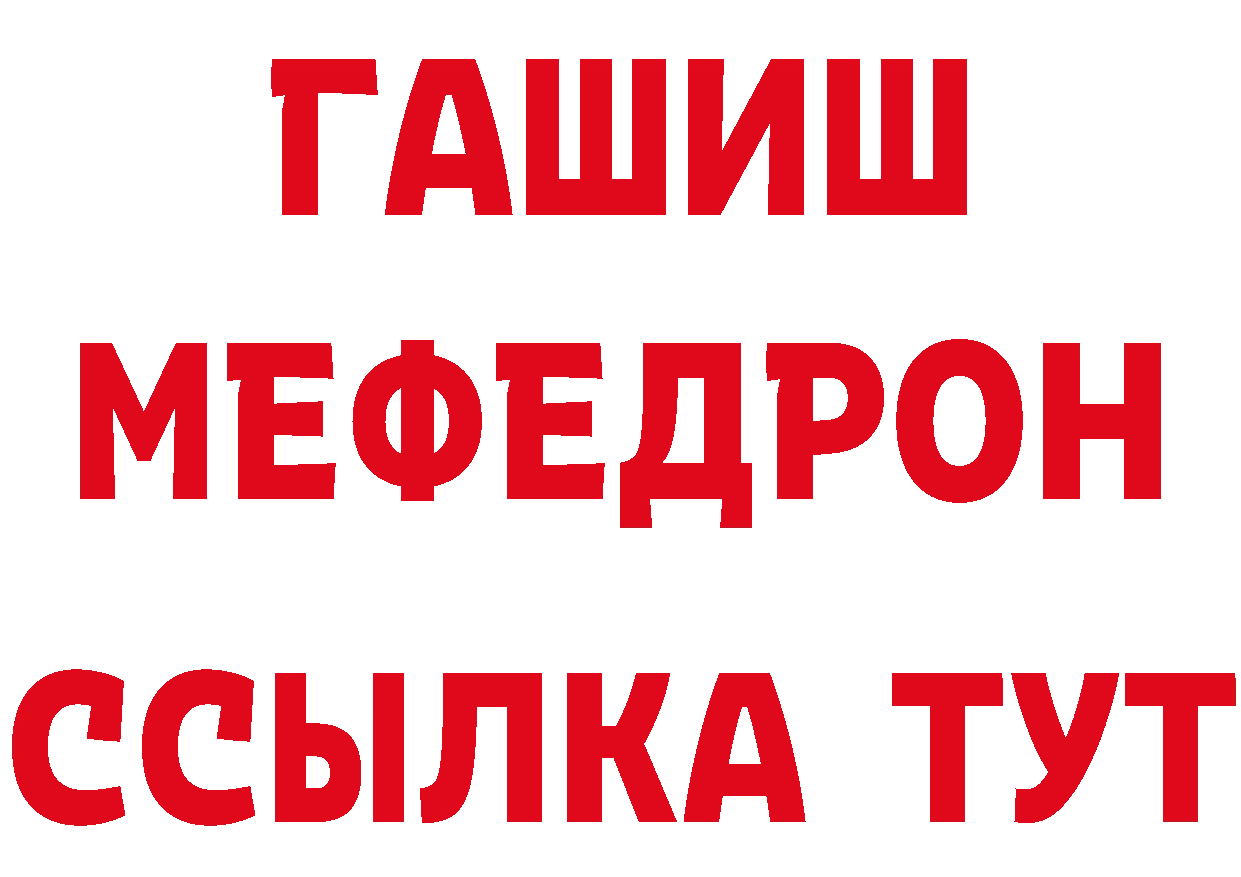 ГАШИШ
МЕФЕДРОН
ССЫЛКА ТУТ